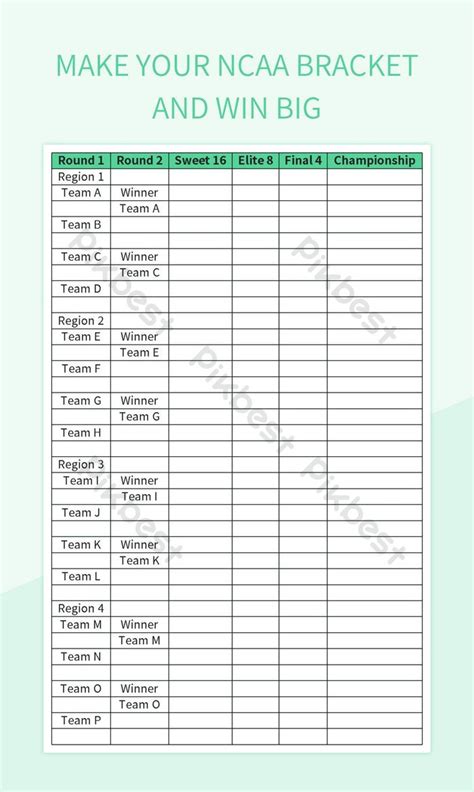 MAKE YOUR NCAA BRACKET AND WIN BIG

| Round 1 | Round 2 | Sweet 16 | Elite 8 | Final 4 | Championship |
|---|---|---|---|---|---|
| Region 1 | | | | | |
| Team A | Winner | | | | |
| | Team A | | | | |
| Team B | | | | | |
| | | | | | |
| Team C | Winner | | | | |
| | Team C | | | | |
| Team D | | | | | |
| | | | | | |
| Region 2 | | | | | |
| Team E | Winner | | | | |
| | Team E | | | | |
| Team F | | | | | |
| | | | | | |
| Team G | Winner | | | | |
| | Team G | | | | |
| Team H | | | | | |
| | | | | | |
| Region 3 | | | | | |
| Team I | Winner | | | | |
| | Team I | | | | |
| Team J | | | | | |
| | | | | | |
| Team K | Winner | | | | |
| | Team K | | | | |
| Team L | | | | | |
| | | | | | |
| Region 4 | | | | | |
| Team M | Winner | | | | |
| | Team M | | | | |
| Team N | | | | | |
| | | | | | |
| Team O | Winner | | | | |
| | Team O | | | | |
| Team P | | | | | |
| | | | | | |

Pikbest Pikbest Pikbest Pikbest Pikbest